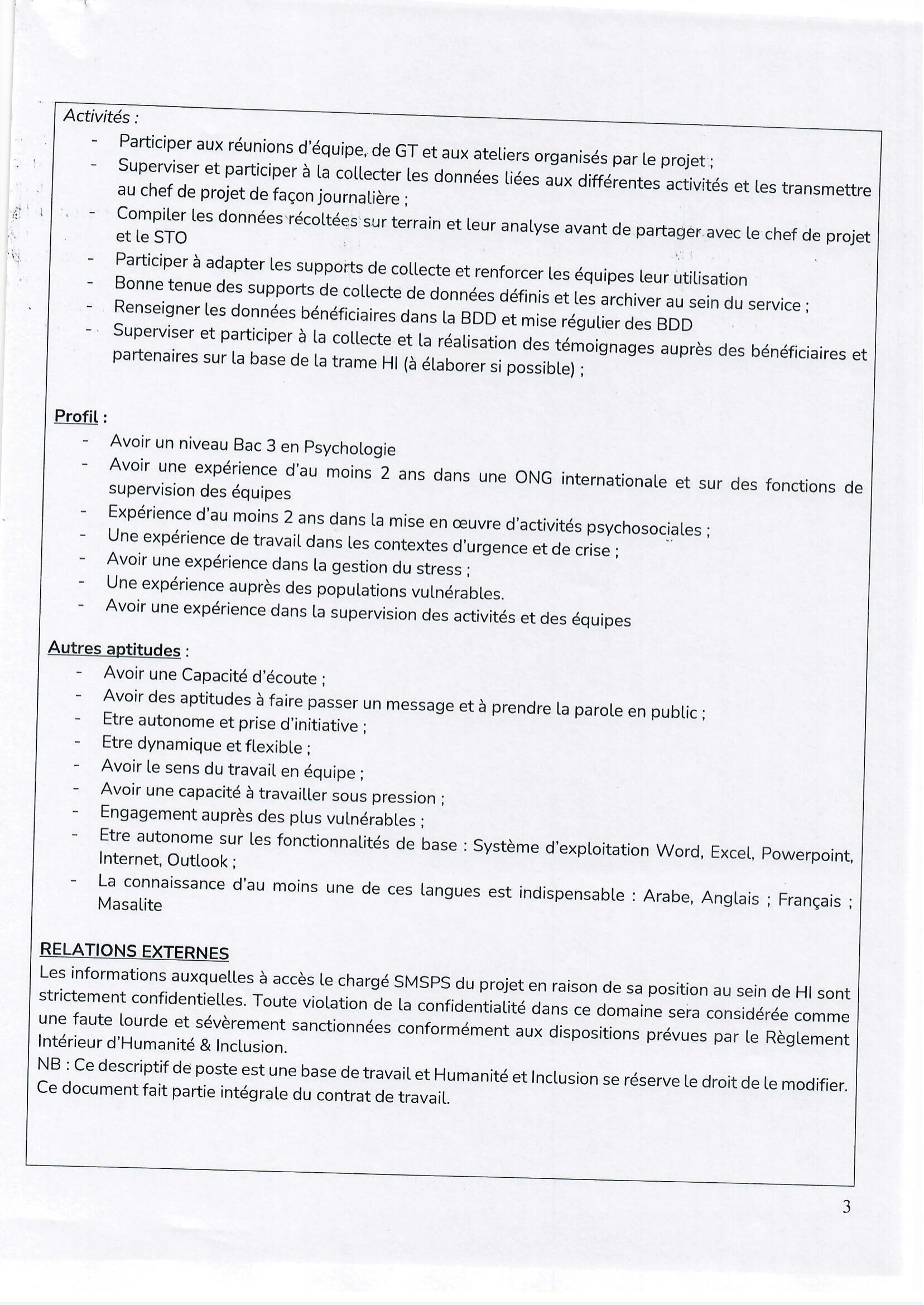 Activités :

- Participer aux réunions d'équipe, de GT et aux ateliers organisés par le projet ;
- Superviser et participer à la collecter les données liées aux différentes activités et les transmettre au chef de projet de façon journalière ;
- Compiler les données récoltées sur terrain et leur analyse avant de partager avec le chef de projet et le STO
- Participer à adapter les supports de collecte et renforcer les équipes leur utilisation
- Bonne tenue des supports de collecte de données définis et les archiver au sein du service ;
- Renseigner les données bénéficiaires dans la BDD et mise régulier des BDD
- Superviser et participer à la collecte et la réalisation des témoignages auprès des bénéficiaires et partenaires sur la base de la trame HI (à élaborer si possible) ;

Profil :

- Avoir un niveau Bac 3 en Psychologie
- Avoir une expérience d'au moins 2 ans dans une ONG internationale et sur des fonctions de supervision des équipes
- Expérience d'au moins 2 ans dans la mise en œuvre d'activités psychosociales ;
- Une expérience de travail dans les contextes d'urgence et de crise ;
- Avoir une expérience dans la gestion du stress ;
- Une expérience auprès des populations vulnérables.
- Avoir une expérience dans la supervision des activités et des équipes

Autres aptitudes :

- Avoir une Capacité d'écoute ;
- Avoir des aptitudes à faire passer un message et à prendre la parole en public ;
- Etre autonome et prise d'initiative ;
- Etre dynamique et flexible ;
- Avoir le sens du travail en équipe ;
- Avoir une capacité à travailler sous pression ;
- Engagement auprès des plus vulnérables ;
- Etre autonome sur les fonctionnalités de base : Système d'exploitation Word, Excel, Powerpoint, Internet, Outlook ;
- La connaissance d'au moins une de ces langues est indispensable : Arabe, Anglais ; Français ; Masalite

RELATIONS EXTERNES

Les informations auxquelles à accès le chargé SMSPS du projet en raison de sa position au sein de HI sont strictement confidentielles. Toute violation de la confidentialité dans ce domaine sera considérée comme une faute lourde et sévèrement sanctionnées conformément aux dispositions prévues par le Règlement Intérieur d'Humanité & Inclusion.

NB : Ce descriptif de poste est une base de travail et Humanité et Inclusion se réserve le droit de le modifier. Ce document fait partie intégrale du contrat de travail.

3